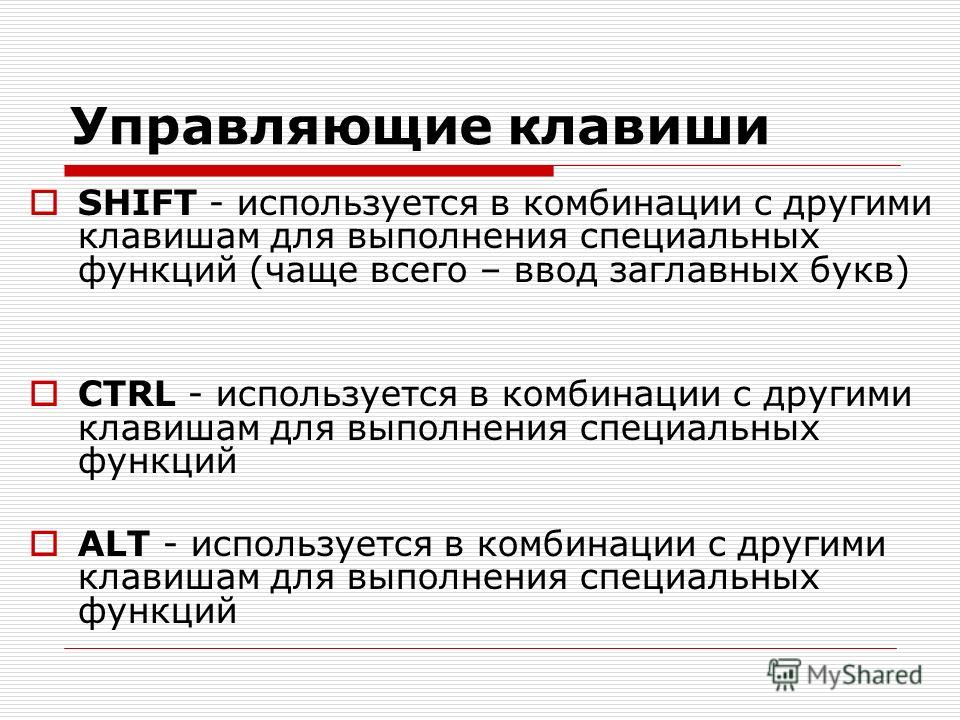 Управляющие клавиши

SHIFT - используется в комбинации с другими клавишам для выполнения специальных функций (чаще всего – ввод заглавных букв)

CTRL - используется в комбинации с другими клавишам для выполнения специальных функций

ALT - используется в комбинации с другими клавишам для выполнения специальных функций

MyShared